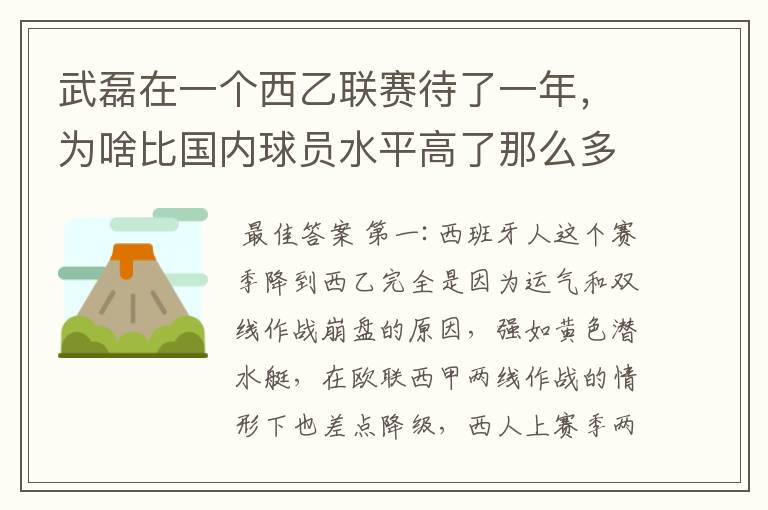 武磊在一个西乙联赛待了一年，为啥比国内球员水平高了那么多

最佳答案 第一：西班牙人这个赛季降到西乙完全是因为运气和双线作战崩盘的原因，强如黄色潜水艇，在欧联西甲两线作战的情形下也差点降级，西人上赛季两